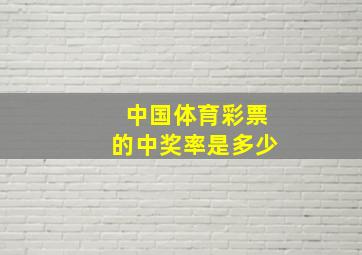 中国体育彩票
的中奖率是多少